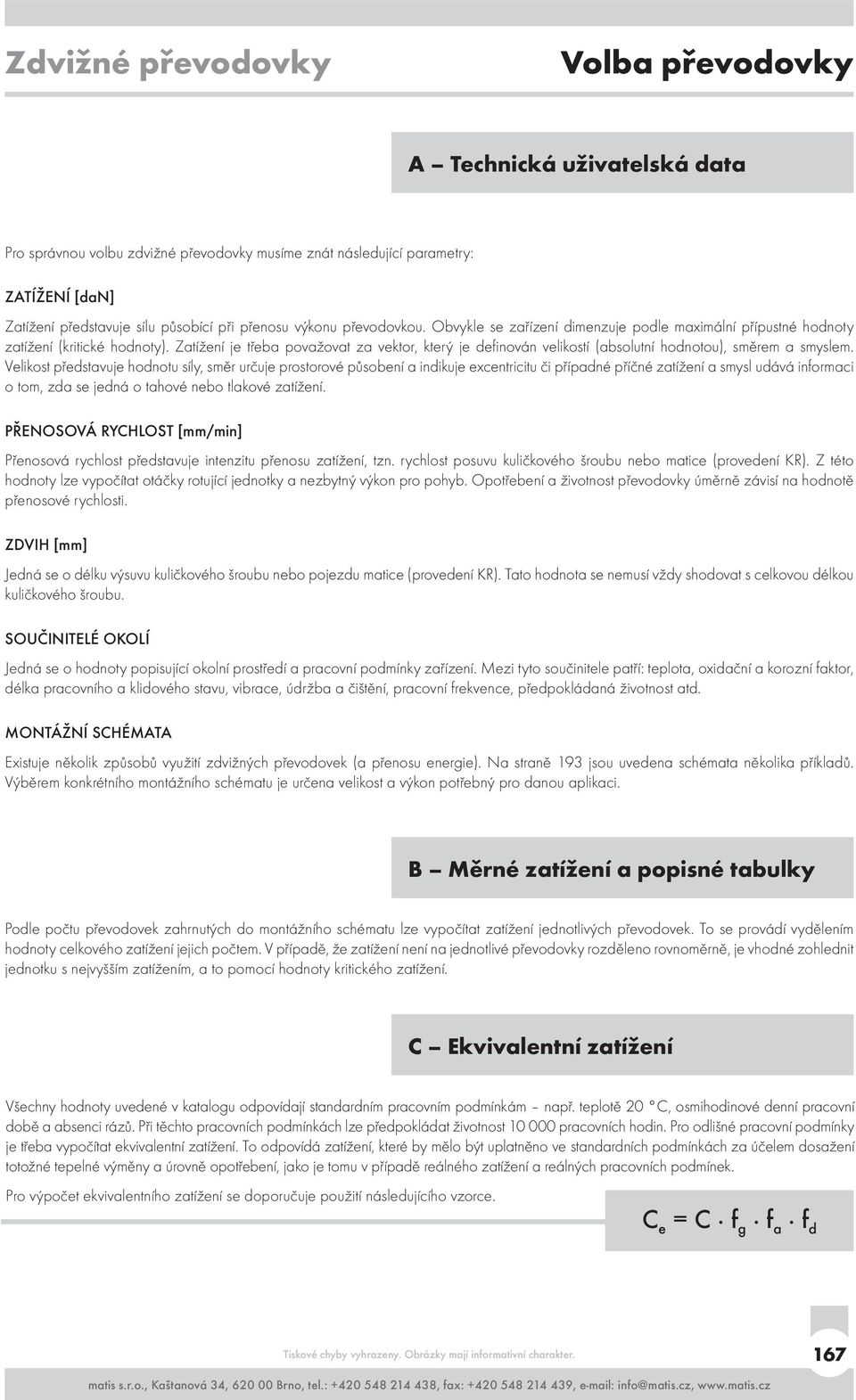 Zdvižné převodovky

Volba převodovky

A – Technická uživatelská data

Pro správnou volbu zdvižné převodovky musíme znát následující parametry:

ZATÍŽENÍ [daN]

Zatížení představuje sílu působící při přenosu výkonu převodovkou. Obvykle se zařízení dimenzuje podle maximální přípustné hodnoty zatížení (kritické hodnoty). Zatížení je třeba považovat za vektor, který je definován velikostí (absolutní hodnotou), směrem a smyslem. Velikost představuje hodnotu síly, směr určuje prostorové působení a indikuje excentricitu či případné příčné zatížení a smysl udává informaci o tom, zda se jedná o tahové nebo tlakové zatížení.

PŘENOSOVÁ RYCHLOST [mm/min]

Přenosová rychlost představuje intenzitu přenosu zatížení, tzn. rychlost posuvu kuličkového šroubu nebo matice (provedení KR). Z této hodnoty lze vypočítat otáčky rotující jednotky a nezbytný výkon pro pohyb. Opotřebení a životnost převodovky úměrně závisí na hodnotě přenosové rychlosti.

ZDVIH [mm]

Jedná se o délku výsuvu kuličkového šroubu nebo pojezdu matice (provedení KR). Tato hodnota se nemusí vždy shodovat s celkovou délkou kuličkového šroubu.

SOUČINITELÉ OKOLÍ

Jedná se o hodnoty popisující okolní prostředí a pracovní podmínky zařízení. Mezi tyto součinitele patří: teplota, oxidační a korozní faktor, délka pracovního a klidového stavu, vibrace, údržba a čištění, pracovní frekvence, předpokládaná životnost atd.

MONTÁŽNÍ SCHÉMATA

Existuje několik způsobů využití zdvižných převodovek (a přenosu energie). Na straně 193 jsou uvedena schémata několika příkladů. Výběrem konkrétního montážního schématu je určena velikost a výkon potřebný pro danou aplikaci.

B – Měrné zatížení a popisné tabulky

Podle počtu převodovek zahrnutých do montážního schématu lze vypočítat zatížení jednotlivých převodovek. To se provádí vydělením hodnoty celkového zatížení jejich počtem. V případě, že zatížení není na jednotlivé převodovky rozděleno rovnoměrně, je vhodné zohlednit jednotku s nejvyšším zatížením, a to pomocí hodnoty kritického zatížení.

C – Ekvivalentní zatížení

Všechny hodnoty uvedené v katalogu odpovídají standardním pracovním podmínkám – např. teplotě 20 °C, osmihodinové denní pracovní době a absenci rázů. Při těchto pracovních podmínkách lze předpokládat životnost 10 000 pracovních hodin. Pro odlišné pracovní podmínky je třeba vypočítat ekvivalentní zatížení. To odpovídá zatížení, které by mělo být uplatněno ve standardních podmínkách za účelem dosažení totožné tepelné výměny a úrovně opotřebení, jako je tomu v případě reálného zatížení a reálných pracovních podmínek.

Pro výpočet ekvivalentního zatížení se doporučuje použití následujícího vzorce.

$C_e = C \cdot f_g \cdot f_a \cdot f_d$

Tiskové chyby vyhrazeny. Obrázky mají informativní charakter.

167

matis s.r.o., Kaštanová 34, 620 00 Brno, tel.: +420 548 214 438, fax: +420 548 214 439, e-mail: info@matis.cz, www.matis.cz